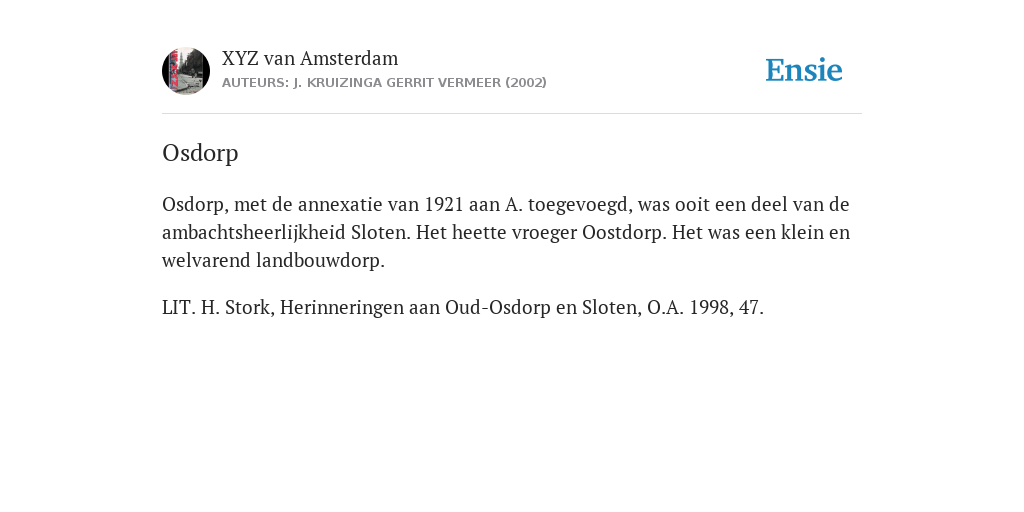 XYZ van Amsterdam
AUTEURS: J. KRUIZINGA GERRIT VERMEER (2002)

Ensie

Osdorp

Osdorp, met de annexatie van 1921 aan A. toegevoegd, was ooit een deel van de ambachtsheerlijkheid Sloten. Het heette vroeger Oostdorp. Het was een klein en welvarend landbouwdorp.

LIT. H. Stork, Herinneringen aan Oud-Osdorp en Sloten, O.A. 1998, 47.